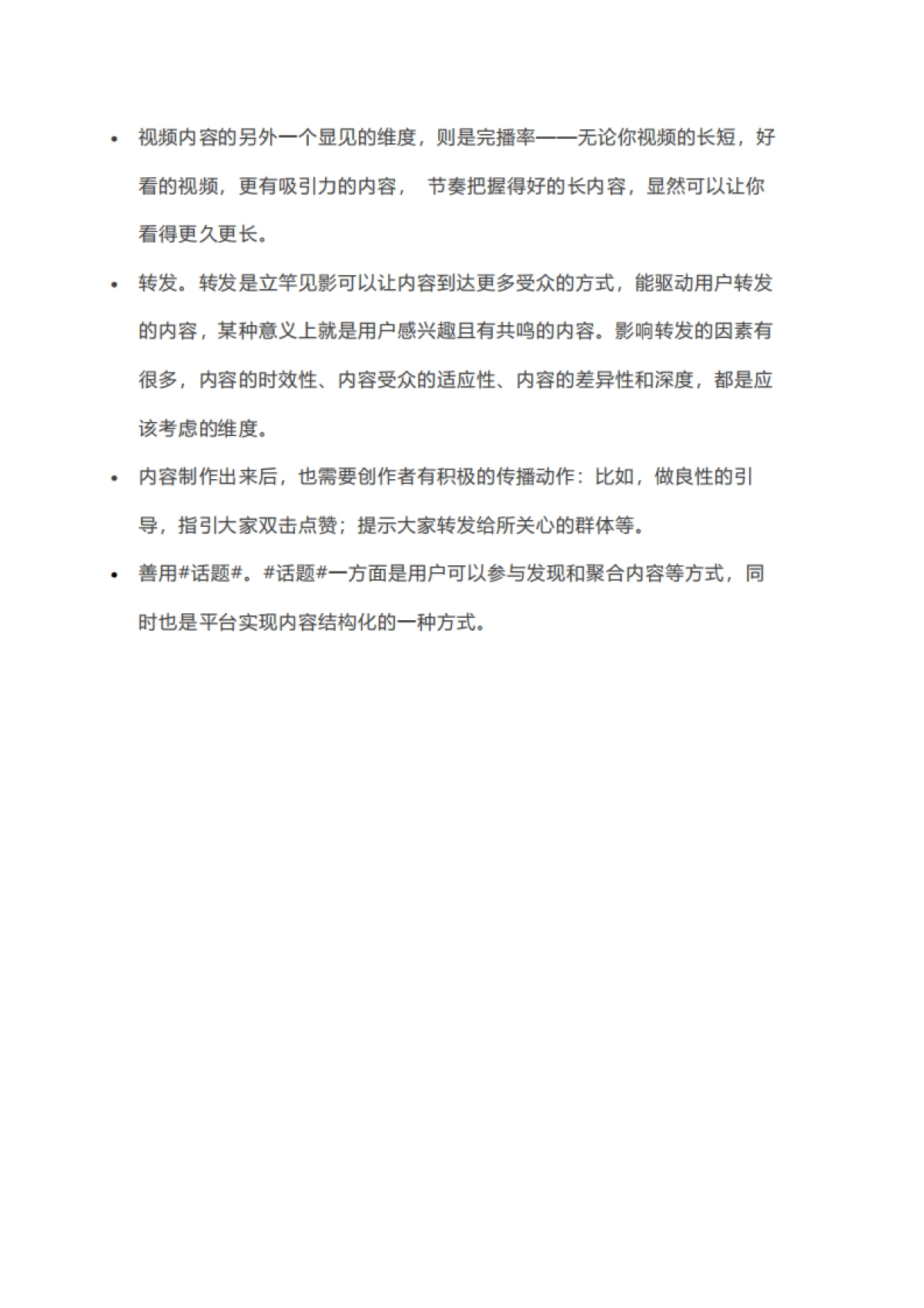 • 视频内容的另外一个显见的维度，则是完播率——无论你视频的长短，好看的视频，更有吸引力的内容， 节奏把握得好的长内容，显然可以让你看得更久更长。

• 转发。转发是立竿见影可以让内容到达更多受众的方式，能驱动用户转发的内容，某种意义上就是用户感兴趣且有共鸣的内容。影响转发的因素有很多，内容的时效性、内容受众的适应性、内容的差异性和深度，都是应该考虑的维度。

• 内容制作出来后，也需要创作者有积极的传播动作：比如，做良性的引导，指引大家双击点赞；提示大家转发给所关心的群体等。

• 善用#话题#。#话题#一方面是用户可以参与发现和聚合内容等方式，同时也是平台实现内容结构化的一种方式。